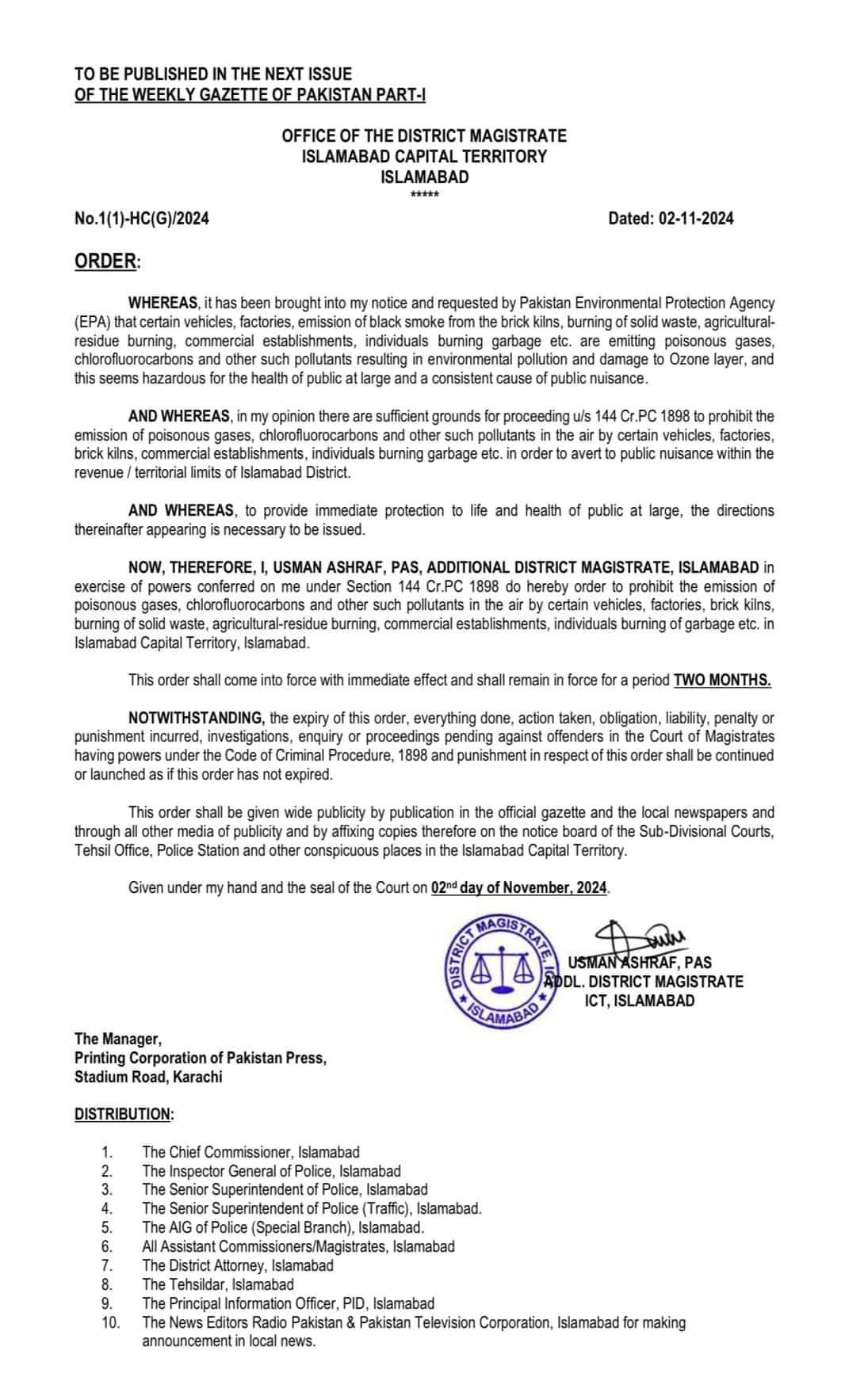 TO BE PUBLISHED IN THE NEXT ISSUE
OF THE WEEKLY GAZETTE OF PAKISTAN PART-I

OFFICE OF THE DISTRICT MAGISTRATE
ISLAMABAD CAPITAL TERRITORY
ISLAMABAD
*****

No.1(1)-HC(G)/2024

Dated: 02-11-2024

ORDER:

WHEREAS, it has been brought into my notice and requested by Pakistan Environmental Protection Agency (EPA) that certain vehicles, factories, emission of black smoke from the brick kilns, burning of solid waste, agricultural-residue burning, commercial establishments, individuals burning garbage etc. are emitting poisonous gases, chlorofluorocarbons and other such pollutants resulting in environmental pollution and damage to Ozone layer, and this seems hazardous for the health of public at large and a consistent cause of public nuisance.

AND WHEREAS, in my opinion there are sufficient grounds for proceeding u/s 144 Cr.PC 1898 to prohibit the emission of poisonous gases, chlorofluorocarbons and other such pollutants in the air by certain vehicles, factories, brick kilns, commercial establishments, individuals burning garbage etc. in order to avert to public nuisance within the revenue / territorial limits of Islamabad District.

AND WHEREAS, to provide immediate protection to life and health of public at large, the directions thereinafter appearing is necessary to be issued.

NOW, THEREFORE, I, USMAN ASHRAF, PAS, ADDITIONAL DISTRICT MAGISTRATE, ISLAMABAD in exercise of powers conferred on me under Section 144 Cr.PC 1898 do hereby order to prohibit the emission of poisonous gases, chlorofluorocarbons and other such pollutants in the air by certain vehicles, factories, brick kilns, burning of solid waste, agricultural-residue burning, commercial establishments, individuals burning of garbage etc. in Islamabad Capital Territory, Islamabad.

This order shall come into force with immediate effect and shall remain in force for a period TWO MONTHS.

NOTWITHSTANDING, the expiry of this order, everything done, action taken, obligation, liability, penalty or punishment incurred, investigations, enquiry or proceedings pending against offenders in the Court of Magistrates having powers under the Code of Criminal Procedure, 1898 and punishment in respect of this order shall be continued or launched as if this order has not expired.

This order shall be given wide publicity by publication in the official gazette and the local newspapers and through all other media of publicity and by affixing copies therefore on the notice board of the Sub-Divisional Courts, Tehsil Office, Police Station and other conspicuous places in the Islamabad Capital Territory.

Given under my hand and the seal of the Court on 02nd day of November, 2024.

DISTRICT MAGISTRATE, ICT ISLAMABAD

USMAN ASHRAF, PAS
ADDL. DISTRICT MAGISTRATE
ICT, ISLAMABAD

The Manager,
Printing Corporation of Pakistan Press,
Stadium Road, Karachi

DISTRIBUTION:

1. The Chief Commissioner, Islamabad
2. The Inspector General of Police, Islamabad
3. The Senior Superintendent of Police, Islamabad
4. The Senior Superintendent of Police (Traffic), Islamabad.
5. The AIG of Police (Special Branch), Islamabad.
6. All Assistant Commissioners/Magistrates, Islamabad
7. The District Attorney, Islamabad
8. The Tehsildar, Islamabad
9. The Principal Information Officer, PID, Islamabad
10. The News Editors Radio Pakistan & Pakistan Television Corporation, Islamabad for making announcement in local news.